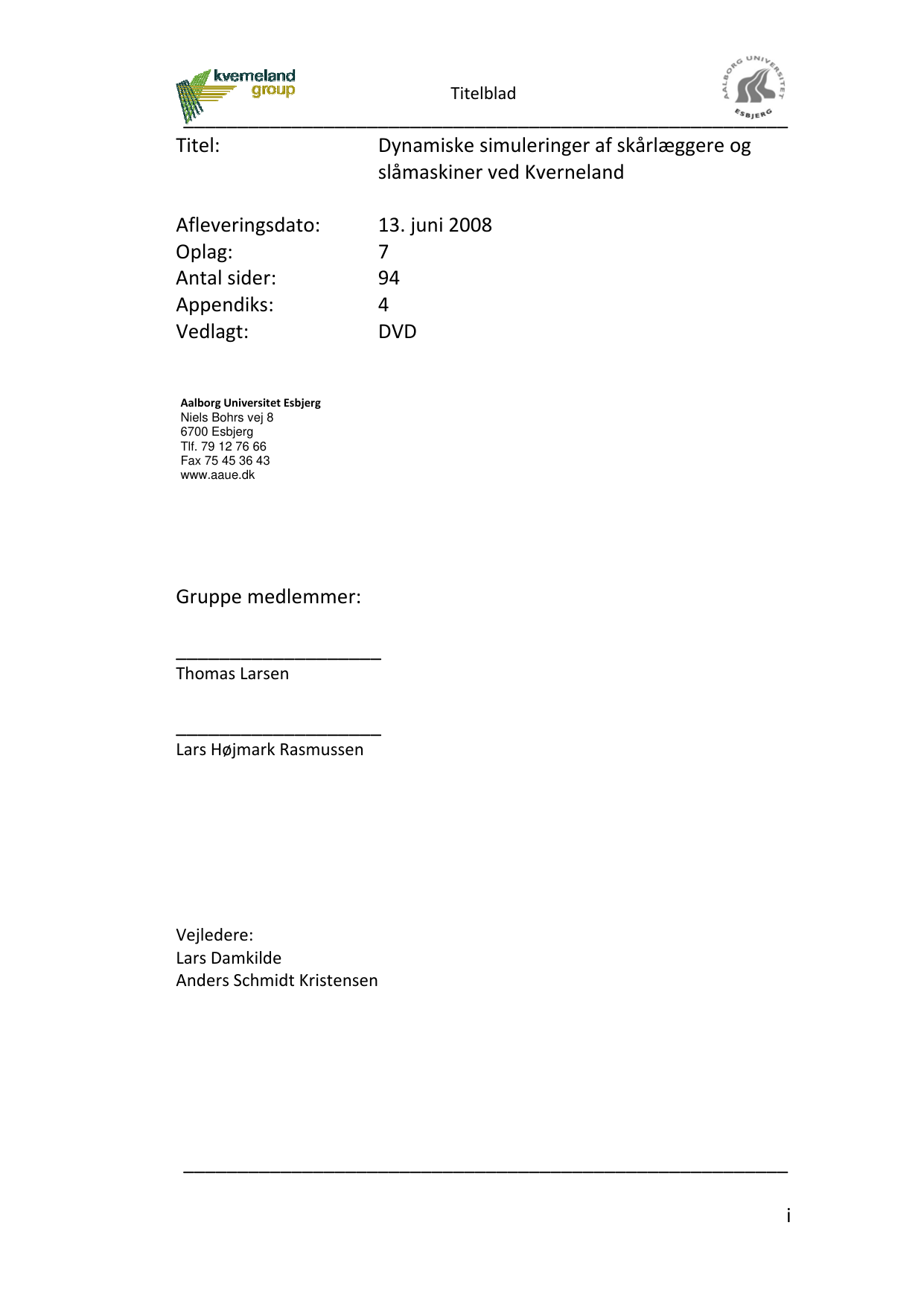 kverneland group

Titelblad

AALBORG UNIVERSITET ESBJERG

Titel: Dynamiske simuleringer af skårlæggere og slåmaskiner ved Kverneland

Afleveringsdato: 13. juni 2008
Oplag: 7
Antal sider: 94
Appendiks: 4
Vedlagt: DVD

Aalborg Universitet Esbjerg
Niels Bohrs vej 8
6700 Esbjerg
Tlf. 79 12 76 66
Fax 75 45 36 43
www.aaue.dk

Gruppe medlemmer:

Thomas Larsen

Lars Højmark Rasmussen

Vejledere:
Lars Damkilde
Anders Schmidt Kristensen

i